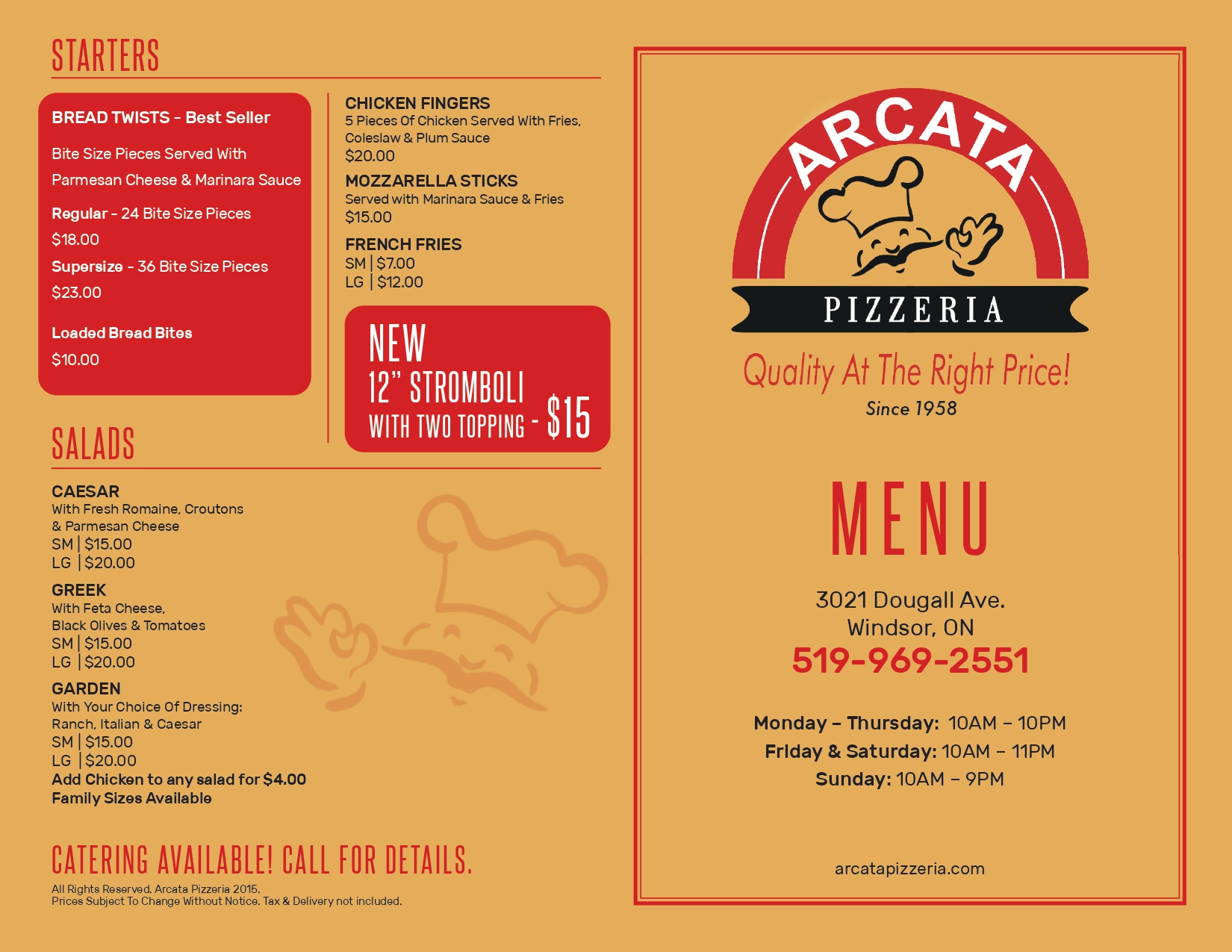 STARTERS

BREAD TWISTS - Best Seller

Bite Size Pieces Served With Parmesan Cheese & Marinara Sauce

Regular - 24 Bite Size Pieces
$18.00

Supersize - 36 Bite Size Pieces
$23.00

Loaded Bread Bites
$10.00

CHICKEN FINGERS
5 Pieces Of Chicken Served With Fries, Coleslaw & Plum Sauce
$20.00

MOZZARELLA STICKS
Served with Marinara Sauce & Fries
$15.00

FRENCH FRIES
SM | $7.00
LG | $12.00

NEW
12" STROMBOLI
WITH TWO TOPPING - $15

SALADS

CAESAR
With Fresh Romaine, Croutons & Parmesan Cheese
SM | $15.00
LG | $20.00

GREEK
With Feta Cheese, Black Olives & Tomatoes
SM | $15.00
LG | $20.00

GARDEN
With Your Choice Of Dressing: Ranch, Italian & Caesar
SM | $15.00
LG | $20.00
Add Chicken to any salad for $4.00
Family Sizes Available

CATERING AVAILABLE! CALL FOR DETAILS.

All Rights Reserved. Arcata Pizzeria 2015.
Prices Subject To Change Without Notice. Tax & Delivery not included.

ARCATA
PIZZERIA
Quality At The Right Price!
Since 1958

MENU

3021 Dougall Ave.
Windsor, ON
519-969-2551

Monday – Thursday: 10AM – 10PM
Friday & Saturday: 10AM – 11PM
Sunday: 10AM – 9PM

arcatapizzeria.com